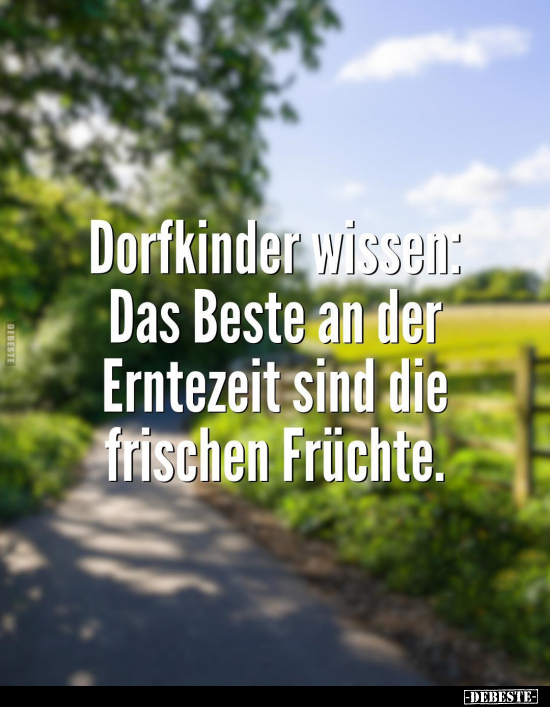 DEBESTE

Dorfkinder wissen: Das Beste an der Erntezeit sind die frischen Früchte.

-DEBESTE-